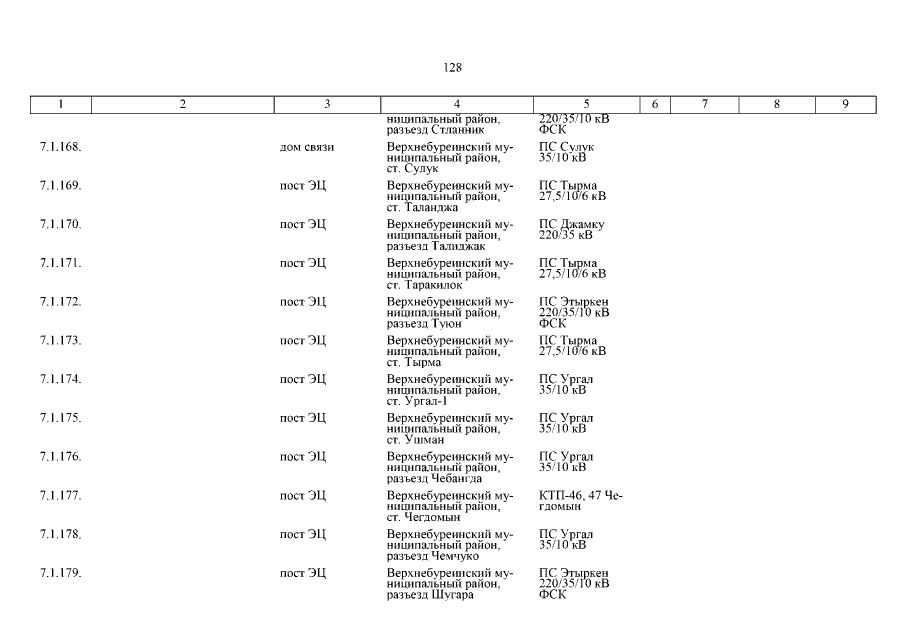 128

| 1 | 2 | 3 | 4 | 5 | 6 | 7 | 8 | 9 |
|---|---|---|---|---|---|---|---|---|
| | | | ниципальный район, разъезд Стланник | 220/35/10 кВ ФСК | | | | |
| 7.1.168. | | дом связи | Верхнебуреинский муниципальный район, ст. Сулук | ПС Сулук 35/10 кВ | | | | |
| 7.1.169. | | пост ЭЦ | Верхнебуреинский муниципальный район, ст. Таланджа | ПС Тырма 27,5/10/6 кВ | | | | |
| 7.1.170. | | пост ЭЦ | Верхнебуреинский муниципальный район, разъезд Талиджак | ПС Джамку 220/35 кВ | | | | |
| 7.1.171. | | пост ЭЦ | Верхнебуреинский муниципальный район, ст. Таракилок | ПС Тырма 27,5/10/6 кВ | | | | |
| 7.1.172. | | пост ЭЦ | Верхнебуреинский муниципальный район, разъезд Туюн | ПС Этыркен 220/35/10 кВ ФСК | | | | |
| 7.1.173. | | пост ЭЦ | Верхнебуреинский муниципальный район, ст. Тырма | ПС Тырма 27,5/10/6 кВ | | | | |
| 7.1.174. | | пост ЭЦ | Верхнебуреинский муниципальный район, ст. Ургал-1 | ПС Ургал 35/10 кВ | | | | |
| 7.1.175. | | пост ЭЦ | Верхнебуреинский муниципальный район, ст. Ушман | ПС Ургал 35/10 кВ | | | | |
| 7.1.176. | | пост ЭЦ | Верхнебуреинский муниципальный район, разъезд Чебангда | ПС Ургал 35/10 кВ | | | | |
| 7.1.177. | | пост ЭЦ | Верхнебуреинский муниципальный район, ст. Чегдомын | КТП-46, 47 Чегдомын | | | | |
| 7.1.178. | | пост ЭЦ | Верхнебуреинский муниципальный район, разъезд Чемчуко | ПС Ургал 35/10 кВ | | | | |
| 7.1.179. | | пост ЭЦ | Верхнебуреинский муниципальный район, разъезд Шугара | ПС Этыркен 220/35/10 кВ ФСК | | | | |